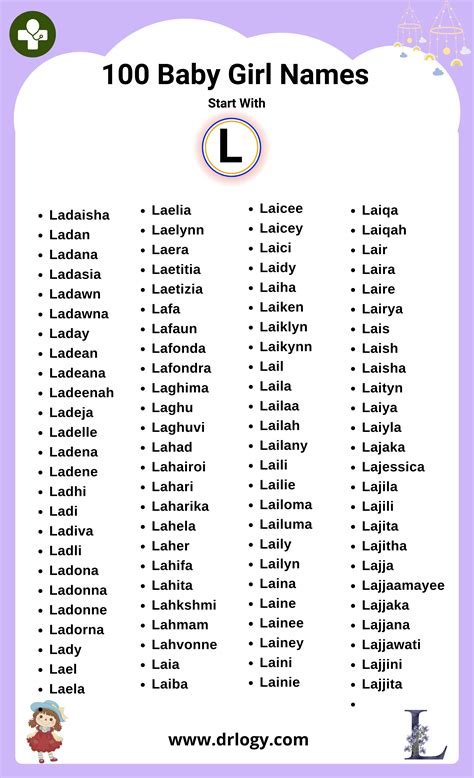 100 Baby Girl Names
Start With
L

- Ladaisha
- Ladan
- Ladana
- Ladasia
- Ladawn
- Ladawna
- Laday
- Ladean
- Ladeana
- Ladeenah
- Ladeja
- Ladelle
- Ladena
- Ladene
- Ladhi
- Ladi
- Ladiva
- Ladli
- Ladona
- Ladonna
- Ladonne
- Ladorna
- Lady
- Lael
- Laela

- Laelia
- Laelynn
- Laera
- Laetitia
- Laetizia
- Lafa
- Lafaun
- Lafonda
- Lafondra
- Laghima
- Laghu
- Laghuvi
- Lahad
- Lahairoi
- Lahari
- Laharika
- Lahela
- Laher
- Lahifa
- Lahita
- Lahkshmi
- Lahmam
- Lahvonne
- Laia
- Laiba

- Laicee
- Laicey
- Laici
- Laidy
- Laiha
- Laiken
- Laiklyn
- Laikynn
- Lail
- Laila
- Lailaa
- Lailah
- Lailany
- Laili
- Lailie
- Lailoma
- Lailuma
- Laily
- Lailyn
- Laina
- Laine
- Lainee
- Lainey
- Laini
- Lainie

- Laiqa
- Laiqah
- Lair
- Laira
- Laire
- Lairya
- Lais
- Laish
- Laisha
- Laityn
- Laiya
- Laiyla
- Lajaka
- Lajessica
- Lajila
- Lajili
- Lajita
- Lajitha
- Lajja
- Lajjaamayee
- Lajjaka
- Lajjana
- Lajjawati
- Lajjini
- Lajjita
- 

www.drlogy.com

L